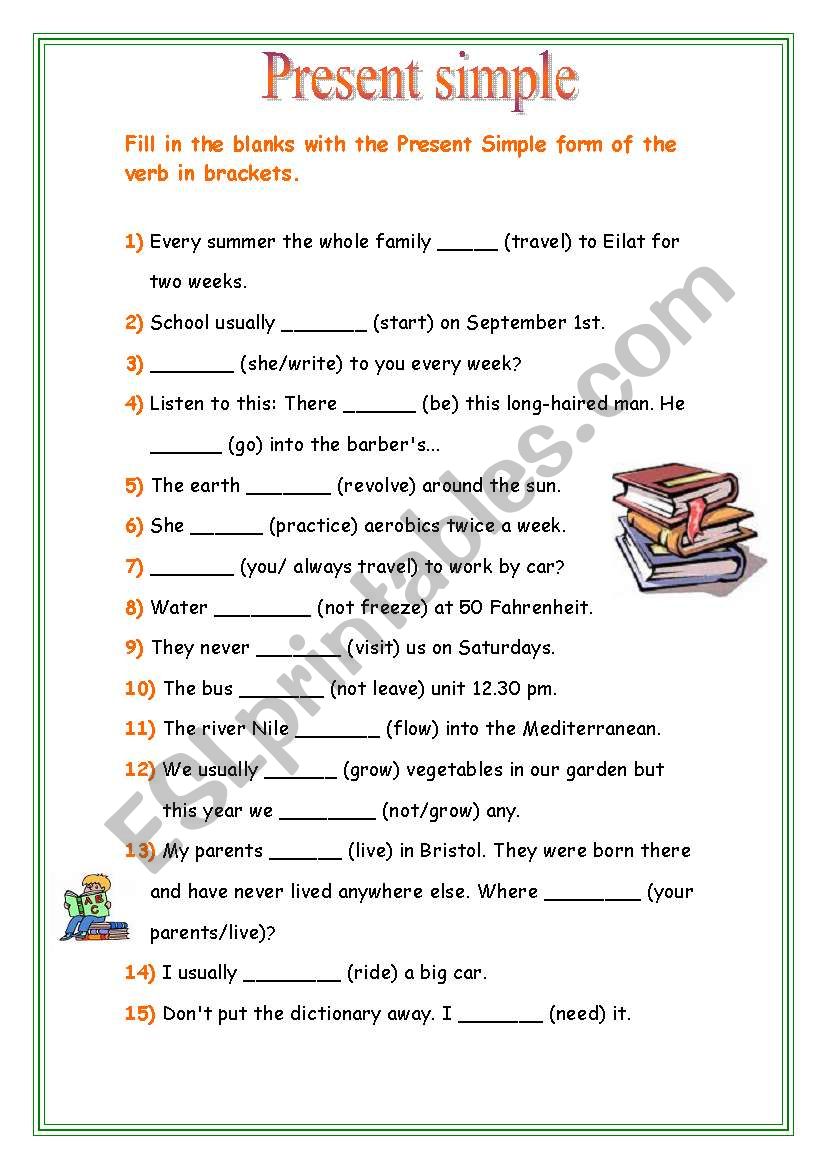 Present simple

Fill in the blanks with the Present Simple form of the verb in brackets.

1) Every summer the whole family _____ (travel) to Eilat for two weeks.

2) School usually _______ (start) on September 1st.

3) _______ (she/write) to you every week?

4) Listen to this: There ______ (be) this long-haired man. He ______ (go) into the barber's...

5) The earth _______ (revolve) around the sun.

6) She ______ (practice) aerobics twice a week.

7) _______ (you/ always travel) to work by car?

8) Water ________ (not freeze) at 50 Fahrenheit.

9) They never _______ (visit) us on Saturdays.

10) The bus _______ (not leave) unit 12.30 pm.

11) The river Nile _______ (flow) into the Mediterranean.

12) We usually ______ (grow) vegetables in our garden but this year we ________ (not/grow) any.

13) My parents ______ (live) in Bristol. They were born there and have never lived anywhere else. Where ________ (your parents/live)?

14) I usually ________ (ride) a big car.

15) Don't put the dictionary away. I _______ (need) it.

ESLprintables.com